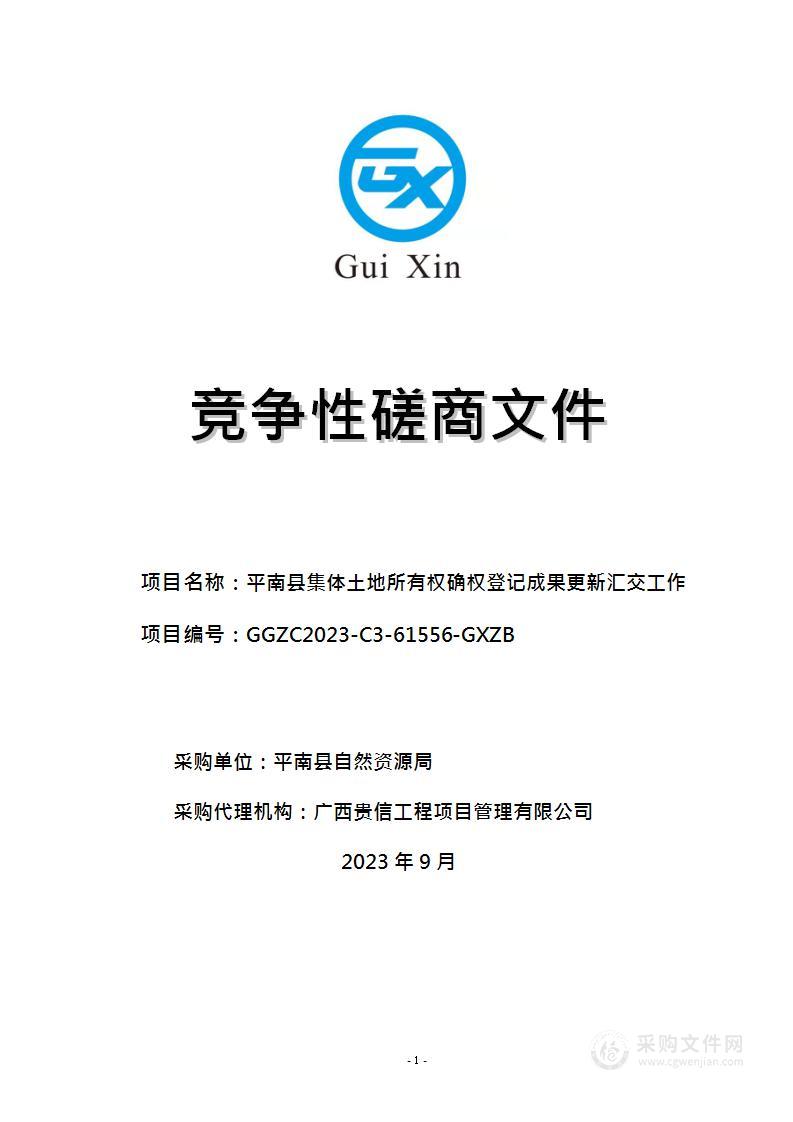 GX

Gui Xin

竞争性磋商文件

项目名称：平南县集体土地所有权确权登记成果更新汇交工作

项目编号：GGZC2023-C3-61556-GXZB

采购单位：平南县自然资源局

采购代理机构：广西贵信工程项目管理有限公司

2023 年 9 月

- 1 -

采购文件网
www.cgwenjian.com